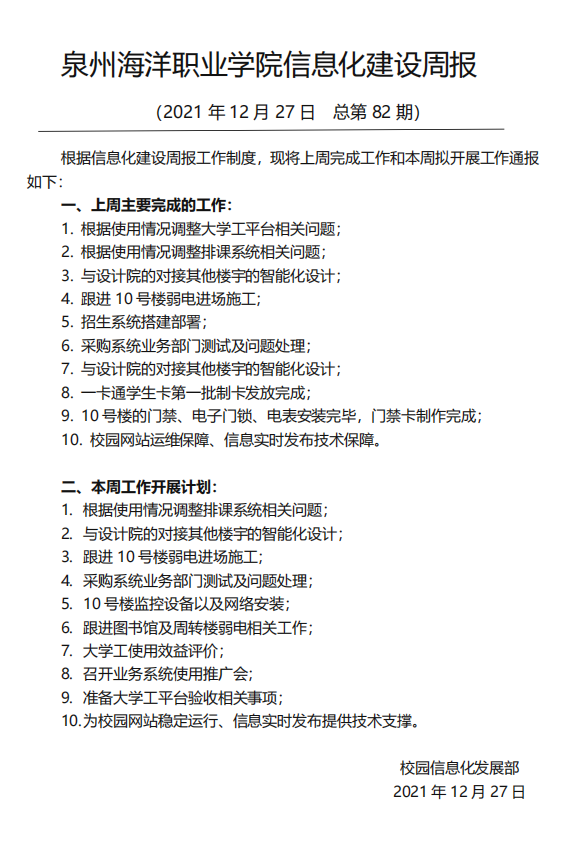 泉州海洋职业学院信息化建设周报

（2021 年 12 月 27 日　总第 82 期）

根据信息化建设周报工作制度，现将上周完成工作和本周拟开展工作通报如下：

一、上周主要完成的工作：

1. 根据使用情况调整大学工平台相关问题；
2. 根据使用情况调整排课系统相关问题；
3. 与设计院的对接其他楼宇的智能化设计；
4. 跟进 10 号楼弱电进场施工；
5. 招生系统搭建部署；
6. 采购系统业务部门测试及问题处理；
7. 与设计院的对接其他楼宇的智能化设计；
8. 一卡通学生卡第一批制卡发放完成；
9. 10 号楼的门禁、电子门锁、电表安装完毕，门禁卡制作完成；
10. 校园网站运维保障、信息实时发布技术保障。

二、本周工作开展计划：

1. 根据使用情况调整排课系统相关问题；
2. 与设计院的对接其他楼宇的智能化设计；
3. 跟进 10 号楼弱电进场施工；
4. 采购系统业务部门测试及问题处理；
5. 10 号楼监控设备以及网络安装；
6. 跟进图书馆及周转楼弱电相关工作；
7. 大学工使用效益评价；
8. 召开业务系统使用推广会；
9. 准备大学工平台验收相关事项；
10.为校园网站稳定运行、信息实时发布提供技术支撑。

校园信息化发展部
2021 年 12 月 27 日